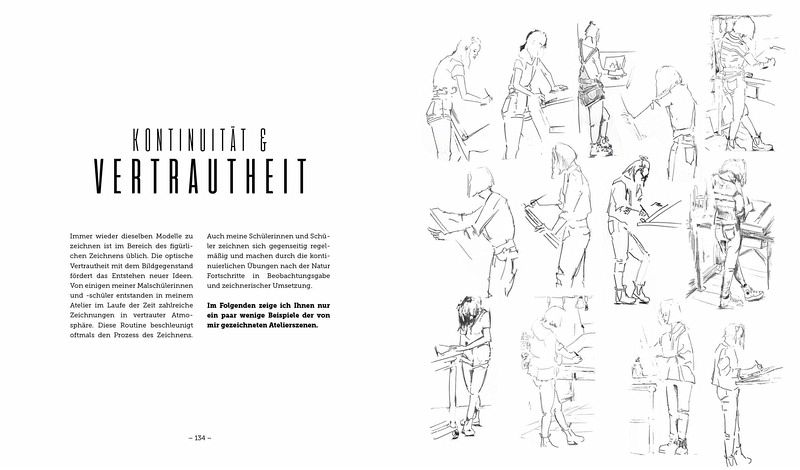 KONTINUITÄT &

VERTRAUTHEIT

Immer wieder dieselben Modelle zu zeichnen ist im Bereich des figürlichen Zeichnens üblich. Die optische Vertrautheit mit dem Bildgegenstand fördert das Entstehen neuer Ideen. Von einigen meiner Malschülerinnen und -schüler entstanden in meinem Atelier im Laufe der Zeit zahlreiche Zeichnungen in vertrauter Atmosphäre. Diese Routine beschleunigt oftmals den Prozess des Zeichnens.

Auch meine Schülerinnen und Schüler zeichnen sich gegenseitig regelmäßig und machen durch die kontinuierlichen Übungen nach der Natur Fortschritte in Beobachtungsgabe und zeichnerischer Umsetzung.

Im Folgenden zeige ich Ihnen nur ein paar wenige Beispiele der von mir gezeichneten Atelierszenen.

– 134 –